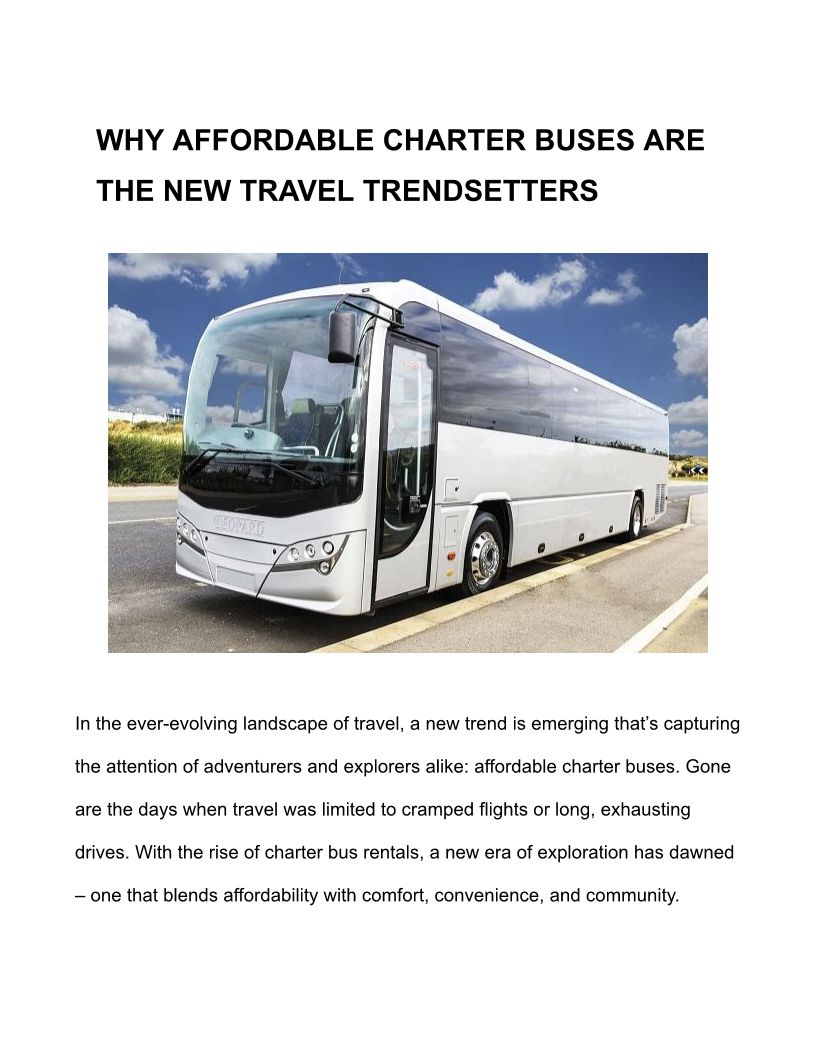 WHY AFFORDABLE CHARTER BUSES ARE THE NEW TRAVEL TRENDSETTERS

In the ever-evolving landscape of travel, a new trend is emerging that's capturing the attention of adventurers and explorers alike: affordable charter buses. Gone are the days when travel was limited to cramped flights or long, exhausting drives. With the rise of charter bus rentals, a new era of exploration has dawned – one that blends affordability with comfort, convenience, and community.